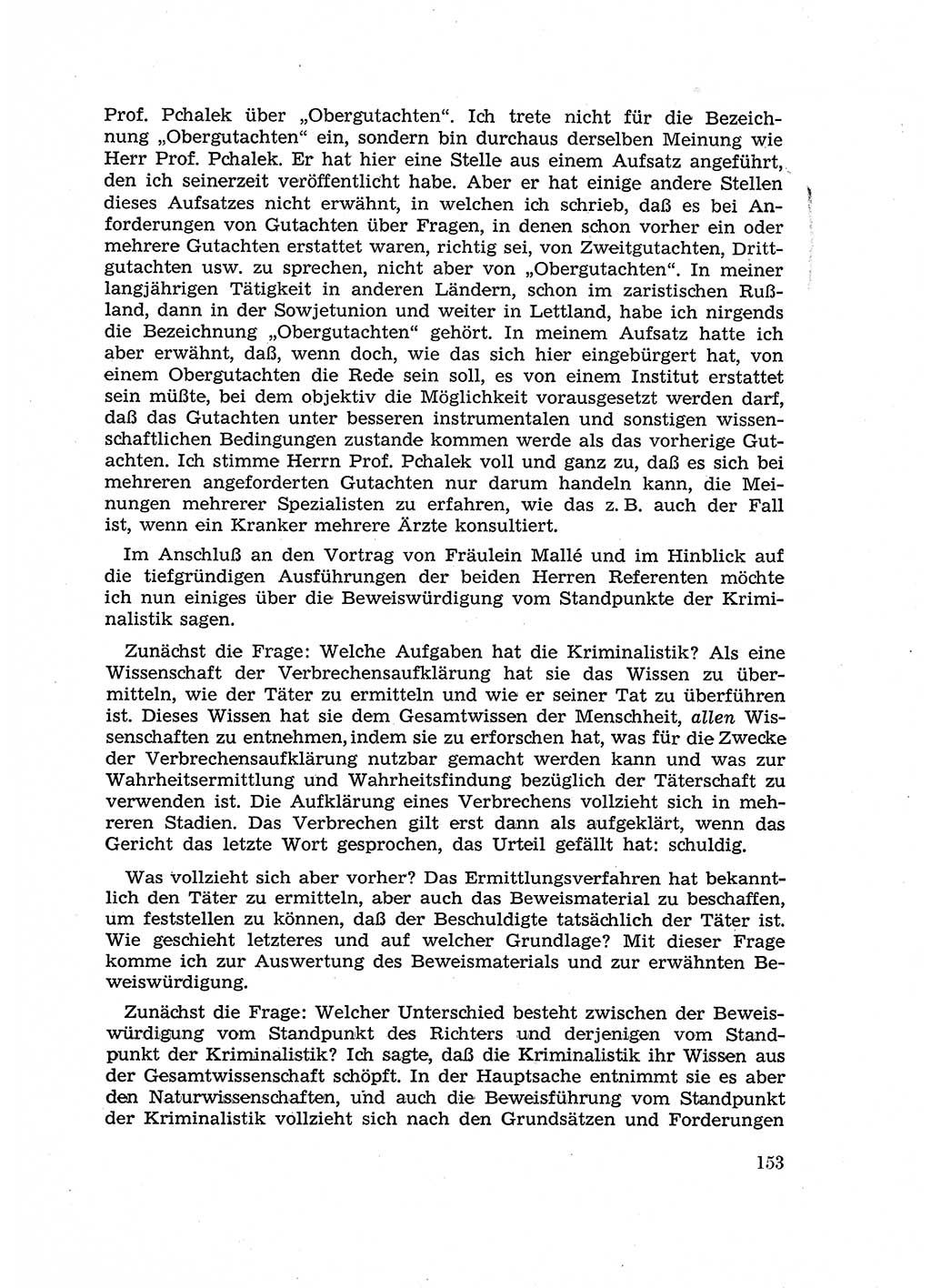 Prof. Pchalek über „Obergutachten“. Ich trete nicht für die Bezeichnung „Obergutachten“ ein, sondern bin durchaus derselben Meinung wie Herr Prof. Pchalek. Er hat hier eine Stelle aus einem Aufsatz angeführt, den ich seinerzeit veröffentlicht habe. Aber er hat einige andere Stellen dieses Aufsatzes nicht erwähnt, in welchen ich schrieb, daß es bei Anforderungen von Gutachten über Fragen, in denen schon vorher ein oder mehrere Gutachten erstattet waren, richtig sei, von Zweitgutachten, Drittgutachten usw. zu sprechen, nicht aber von „Obergutachten“. In meiner langjährigen Tätigkeit in anderen Ländern, schon im zaristischen Rußland, dann in der Sowjetunion und weiter in Lettland, habe ich nirgends die Bezeichnung „Obergutachten“ gehört. In meinem Aufsatz hatte ich aber erwähnt, daß, wenn doch, wie das sich hier eingebürgert hat, von einem Obergutachten die Rede sein soll, es von einem Institut erstattet sein müßte, bei dem objektiv die Möglichkeit vorausgesetzt werden darf, daß das Gutachten unter besseren instrumentalen und sonstigen wissenschaftlichen Bedingungen zustande kommen werde als das vorherige Gutachten. Ich stimme Herrn Prof. Pchalek voll und ganz zu, daß es sich bei mehreren angeforderten Gutachten nur darum handeln kann, die Meinungen mehrerer Spezialisten zu erfahren, wie das z. B. auch der Fall ist, wenn ein Kranker mehrere Ärzte konsultiert.

Im Anschluß an den Vortrag von Fräulein Mallé und im Hinblick auf die tiefgründigen Ausführungen der beiden Herren Referenten möchte ich nun einiges über die Beweiswürdigung vom Standpunkte der Kriminalistik sagen.

Zunächst die Frage: Welche Aufgaben hat die Kriminalistik? Als eine Wissenschaft der Verbrechensaufklärung hat sie das Wissen zu übermitteln, wie der Täter zu ermitteln und wie er seiner Tat zu überführen ist. Dieses Wissen hat sie dem Gesamtwissen der Menschheit, allen Wissenschaften zu entnehmen, indem sie zu erforschen hat, was für die Zwecke der Verbrechensaufklärung nutzbar gemacht werden kann und was zur Wahrheitsermittlung und Wahrheitsfindung bezüglich der Täterschaft zu verwenden ist. Die Aufklärung eines Verbrechens vollzieht sich in mehreren Stadien. Das Verbrechen gilt erst dann als aufgeklärt, wenn das Gericht das letzte Wort gesprochen, das Urteil gefällt hat: schuldig.

Was vollzieht sich aber vorher? Das Ermittlungsverfahren hat bekanntlich den Täter zu ermitteln, aber auch das Beweismaterial zu beschaffen, um feststellen zu können, daß der Beschuldigte tatsächlich der Täter ist. Wie geschieht letzteres und auf welcher Grundlage? Mit dieser Frage komme ich zur Auswertung des Beweismaterials und zur erwähnten Beweiswürdigung.

Zunächst die Frage: Welcher Unterschied besteht zwischen der Beweiswürdigung vom Standpunkt des Richters und derjenigen vom Standpunkt der Kriminalistik? Ich sagte, daß die Kriminalistik ihr Wissen aus der Gesamtwissenschaft schöpft. In der Hauptsache entnimmt sie es aber den Naturwissenschaften, und auch die Beweisführung vom Standpunkt der Kriminalistik vollzieht sich nach den Grundsätzen und Forderungen

153